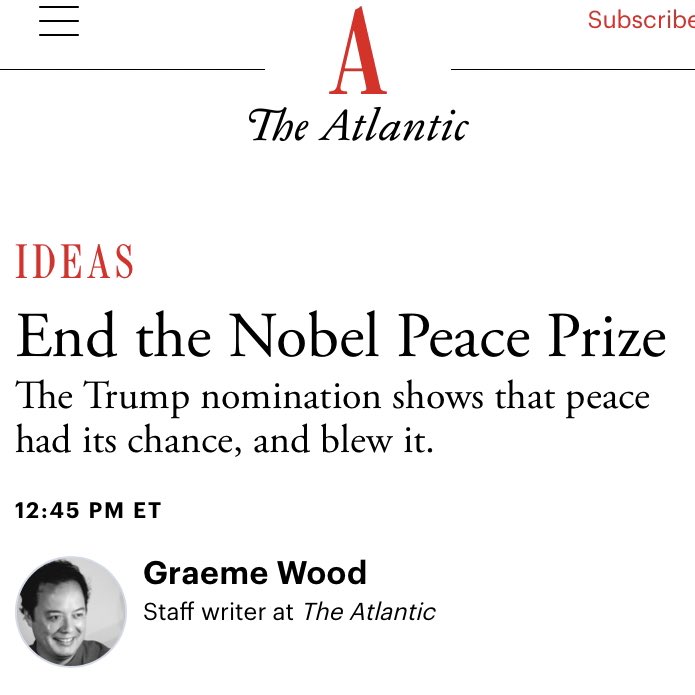 Subscribe

A
The Atlantic

IDEAS

End the Nobel Peace Prize

The Trump nomination shows that peace had its chance, and blew it.

12:45 PM ET

Graeme Wood
Staff writer at The Atlantic